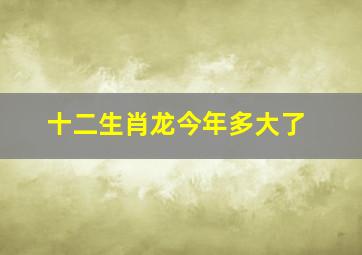 十二生肖龙今年多大了